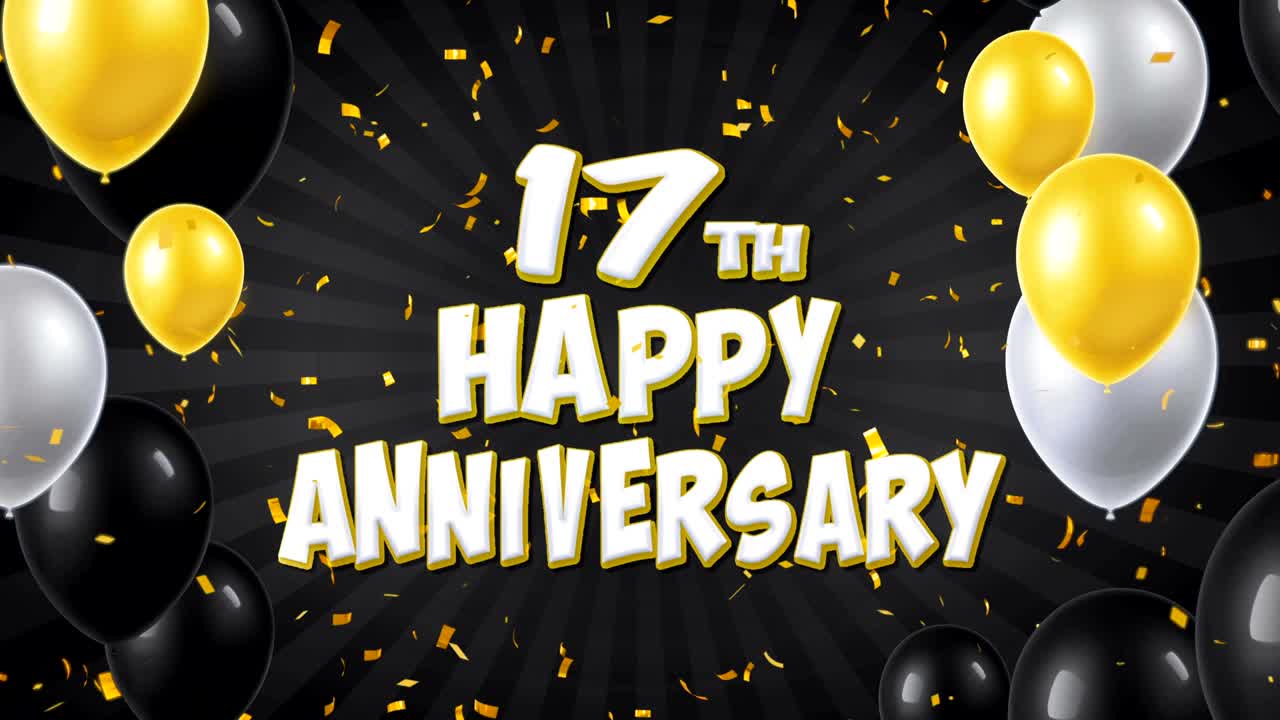 17TH
HAPPY
ANNIVERSARY